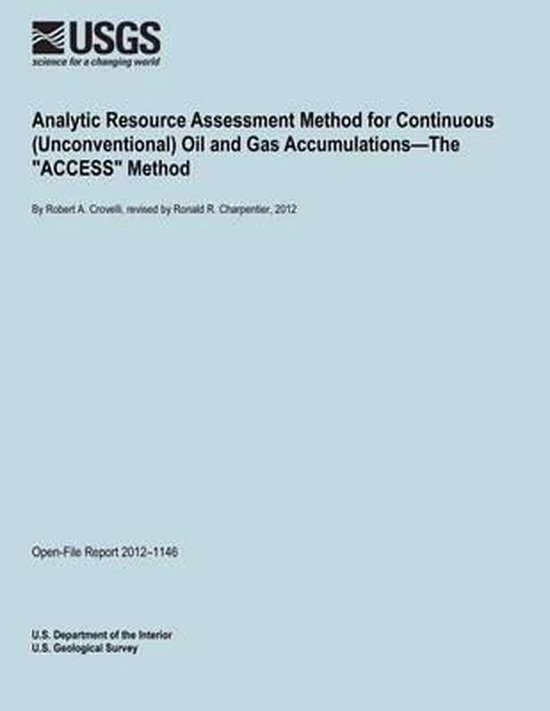 USGS
science for a changing world

Analytic Resource Assessment Method for Continuous (Unconventional) Oil and Gas Accumulations—The "ACCESS" Method

By Robert A. Crovelli, revised by Ronald R. Charpentier, 2012

Open-File Report 2012–1146

U.S. Department of the Interior
U.S. Geological Survey